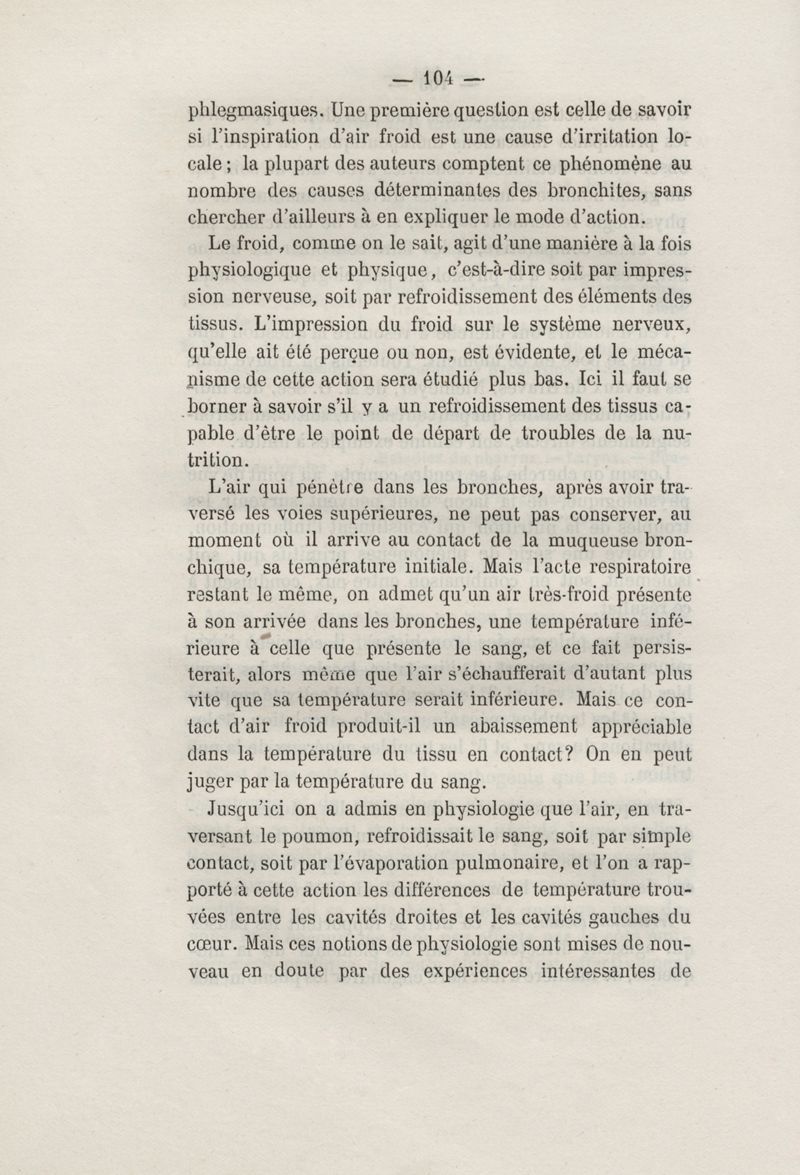 — 104 —

phlegmasiques. Une première question est celle de savoir si l'inspiration d'air froid est une cause d'irritation locale ; la plupart des auteurs comptent ce phénomène au nombre des causes déterminantes des bronchites, sans chercher d'ailleurs à en expliquer le mode d'action.

Le froid, comme on le sait, agit d'une manière à la fois physiologique et physique, c'est-à-dire soit par impression nerveuse, soit par refroidissement des éléments des tissus. L'impression du froid sur le système nerveux, qu'elle ait été perçue ou non, est évidente, et le mécanisme de cette action sera étudié plus bas. Ici il faut se borner à savoir s'il y a un refroidissement des tissus capable d'être le point de départ de troubles de la nutrition.

L'air qui pénètre dans les bronches, après avoir traversé les voies supérieures, ne peut pas conserver, au moment où il arrive au contact de la muqueuse bronchique, sa température initiale. Mais l'acte respiratoire restant le même, on admet qu'un air très-froid présente à son arrivée dans les bronches, une température inférieure à celle que présente le sang, et ce fait persisterait, alors même que l'air s'échaufferait d'autant plus vite que sa température serait inférieure. Mais ce contact d'air froid produit-il un abaissement appréciable dans la température du tissu en contact? On en peut juger par la température du sang.

Jusqu'ici on a admis en physiologie que l'air, en traversant le poumon, refroidissait le sang, soit par simple contact, soit par l'évaporation pulmonaire, et l'on a rapporté à cette action les différences de température trouvées entre les cavités droites et les cavités gauches du cœur. Mais ces notions de physiologie sont mises de nouveau en doute par des expériences intéressantes de